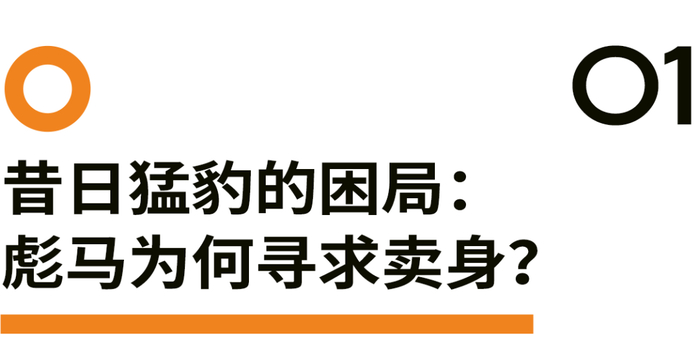 01

昔日猛豹的困局：
彪马为何寻求卖身？